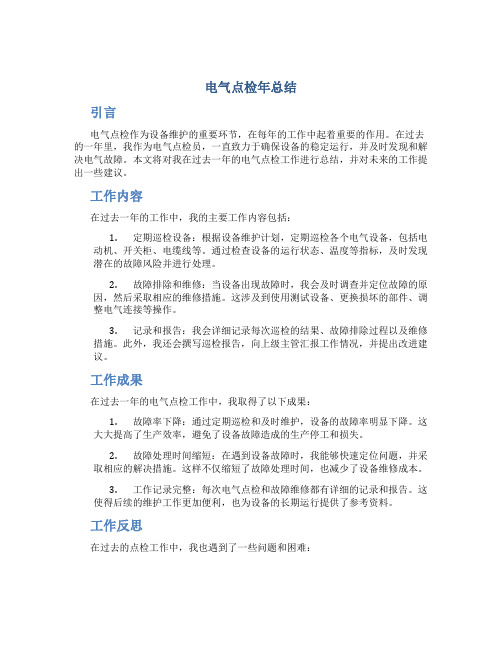 电气点检年总结

引言

电气点检作为设备维护的重要环节，在每年的工作中起着重要的作用。在过去的一年里，我作为电气点检员，一直致力于确保设备的稳定运行，并及时发现和解决电气故障。本文将对我在过去一年的电气点检工作进行总结，并对未来的工作提出一些建议。

工作内容

在过去一年的工作中，我的主要工作内容包括：

1. 定期巡检设备：根据设备维护计划，定期巡检各个电气设备，包括电动机、开关柜、电缆线等。通过检查设备的运行状态、温度等指标，及时发现潜在的故障风险并进行处理。

2. 故障排除和维修：当设备出现故障时，我会及时调查并定位故障的原因，然后采取相应的维修措施。这涉及到使用测试设备、更换损坏的部件、调整电气连接等操作。

3. 记录和报告：我会详细记录每次巡检的结果、故障排除过程以及维修措施。此外，我还会撰写巡检报告，向上级主管汇报工作情况，并提出改进建议。

工作成果

在过去一年的电气点检工作中，我取得了以下成果：

1. 故障率下降：通过定期巡检和及时维护，设备的故障率明显下降。这大大提高了生产效率，避免了设备故障造成的生产停工和损失。

2. 故障处理时间缩短：在遇到设备故障时，我能够快速定位问题，并采取相应的解决措施。这样不仅缩短了故障处理时间，也减少了设备维修成本。

3. 工作记录完整：每次电气点检和故障维修都有详细的记录和报告。这使得后续的维护工作更加便利，也为设备的长期运行提供了参考资料。

工作反思

在过去的点检工作中，我也遇到了一些问题和困难：